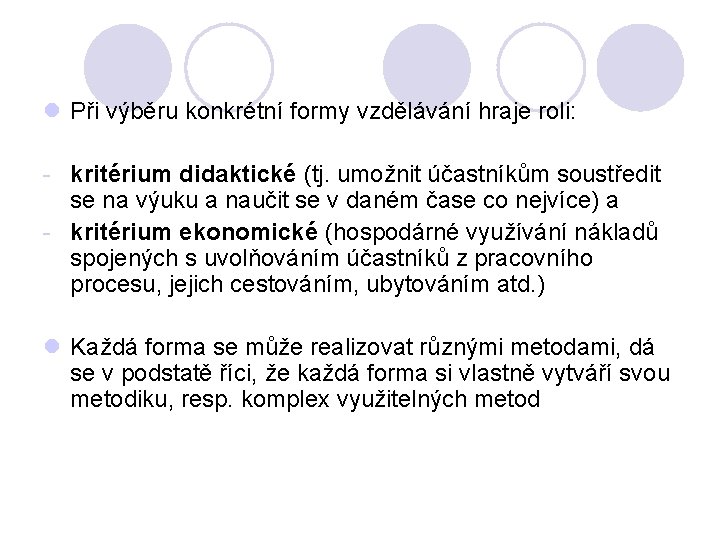 Při výběru konkrétní formy vzdělávání hraje roli:

- kritérium didaktické (tj. umožnit účastníkům soustředit se na výuku a naučit se v daném čase co nejvíce) a
- kritérium ekonomické (hospodárné využívání nákladů spojených s uvolňováním účastníků z pracovního procesu, jejich cestováním, ubytováním atd.)

Každá forma se může realizovat různými metodami, dá se v podstatě říci, že každá forma si vlastně vytváří svou metodiku, resp. komplex využitelných metod